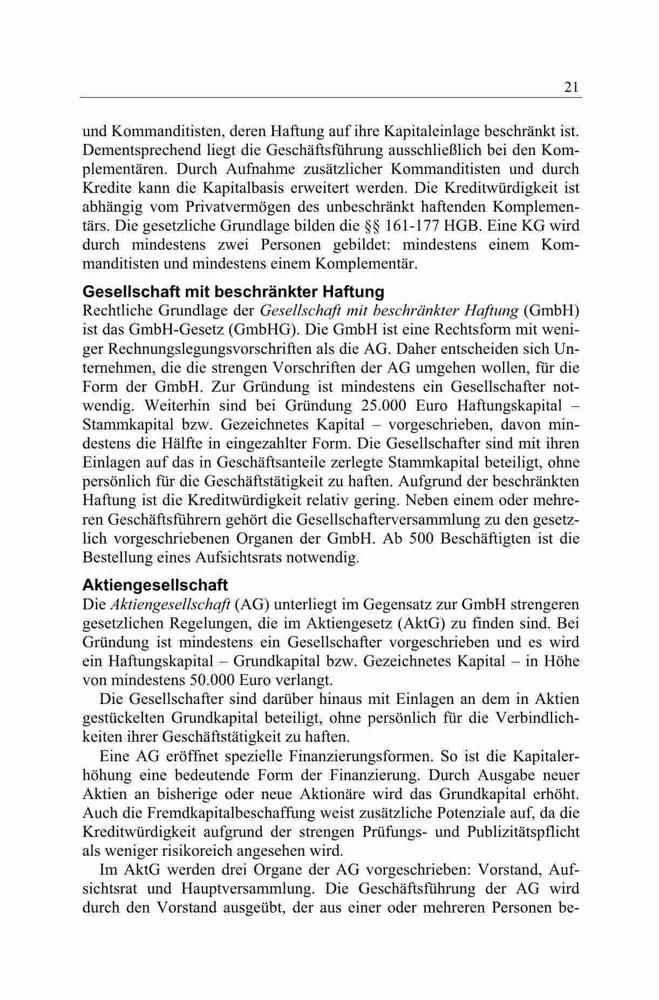 21

und Kommanditisten, deren Haftung auf ihre Kapitaleinlage beschränkt ist. Dementsprechend liegt die Geschäftsführung ausschließlich bei den Komplementären. Durch Aufnahme zusätzlicher Kommanditisten und durch Kredite kann die Kapitalbasis erweitert werden. Die Kreditwürdigkeit ist abhängig vom Privatvermögen des unbeschränkt haftenden Komplementärs. Die gesetzliche Grundlage bilden die §§ 161-177 HGB. Eine KG wird durch mindestens zwei Personen gebildet: mindestens einem Kommanditisten und mindestens einem Komplementär.

Gesellschaft mit beschränkter Haftung
Rechtliche Grundlage der Gesellschaft mit beschränkter Haftung (GmbH) ist das GmbH-Gesetz (GmbHG). Die GmbH ist eine Rechtsform mit weniger Rechnungslegungsvorschriften als die AG. Daher entscheiden sich Unternehmen, die die strengen Vorschriften der AG umgehen wollen, für die Form der GmbH. Zur Gründung ist mindestens ein Gesellschafter notwendig. Weiterhin sind bei Gründung 25.000 Euro Haftungskapital – Stammkapital bzw. Gezeichnetes Kapital – vorgeschrieben, davon mindestens die Hälfte in eingezahlter Form. Die Gesellschafter sind mit ihren Einlagen auf das in Geschäftsanteile zerlegte Stammkapital beteiligt, ohne persönlich für die Geschäftstätigkeit zu haften. Aufgrund der beschränkten Haftung ist die Kreditwürdigkeit relativ gering. Neben einem oder mehreren Geschäftsführern gehört die Gesellschafterversammlung zu den gesetzlich vorgeschriebenen Organen der GmbH. Ab 500 Beschäftigten ist die Bestellung eines Aufsichtsrats notwendig.

Aktiengesellschaft
Die Aktiengesellschaft (AG) unterliegt im Gegensatz zur GmbH strengeren gesetzlichen Regelungen, die im Aktiengesetz (AktG) zu finden sind. Bei Gründung ist mindestens ein Gesellschafter vorgeschrieben und es wird ein Haftungskapital – Grundkapital bzw. Gezeichnetes Kapital – in Höhe von mindestens 50.000 Euro verlangt.

Die Gesellschafter sind darüber hinaus mit Einlagen an dem in Aktien gestückelten Grundkapital beteiligt, ohne persönlich für die Verbindlichkeiten ihrer Geschäftstätigkeit zu haften.

Eine AG eröffnet spezielle Finanzierungsformen. So ist die Kapitalerhöhung eine bedeutende Form der Finanzierung. Durch Ausgabe neuer Aktien an bisherige oder neue Aktionäre wird das Grundkapital erhöht. Auch die Fremdkapitalbeschaffung weist zusätzliche Potenziale auf, da die Kreditwürdigkeit aufgrund der strengen Prüfungs- und Publizitätspflicht als weniger risikoreich angesehen wird.

Im AktG werden drei Organe der AG vorgeschrieben: Vorstand, Aufsichtsrat und Hauptversammlung. Die Geschäftsführung der AG wird durch den Vorstand ausgeübt, der aus einer oder mehreren Personen be-